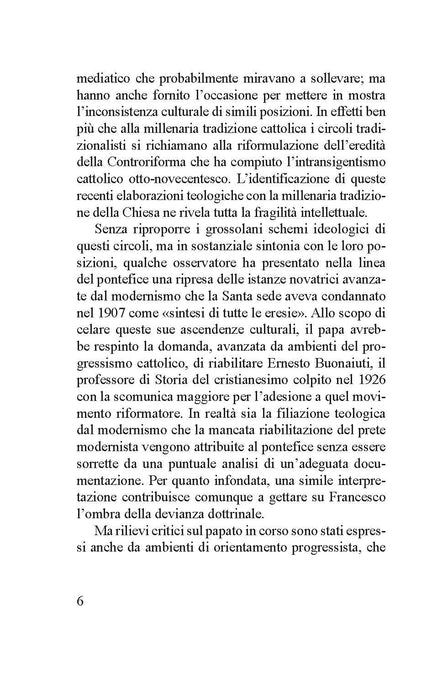 mediatico che probabilmente miravano a sollevare; ma hanno anche fornito l'occasione per mettere in mostra l'inconsistenza culturale di simili posizioni. In effetti ben più che alla millenaria tradizione cattolica i circoli tradizionalisti si richiamano alla riformulazione dell'eredità della Controriforma che ha compiuto l'intransigentismo cattolico otto-novecentesco. L'identificazione di queste recenti elaborazioni teologiche con la millenaria tradizione della Chiesa ne rivela tutta la fragilità intellettuale.

Senza riproporre i grossolani schemi ideologici di questi circoli, ma in sostanziale sintonia con le loro posizioni, qualche osservatore ha presentato nella linea del pontefice una ripresa delle istanze novatrici avanzate dal modernismo che la Santa sede aveva condannato nel 1907 come «sintesi di tutte le eresie». Allo scopo di celare queste sue ascendenze culturali, il papa avrebbe respinto la domanda, avanzata da ambienti del progressismo cattolico, di riabilitare Ernesto Buonaiuti, il professore di Storia del cristianesimo colpito nel 1926 con la scomunica maggiore per l'adesione a quel movimento riformatore. In realtà sia la filiazione teologica dal modernismo che la mancata riabilitazione del prete modernista vengono attribuite al pontefice senza essere sorrette da una puntuale analisi di un'adeguata documentazione. Per quanto infondata, una simile interpretazione contribuisce comunque a gettare su Francesco l'ombra della devianza dottrinale.

Ma rilievi critici sul papato in corso sono stati espressi anche da ambienti di orientamento progressista, che

6